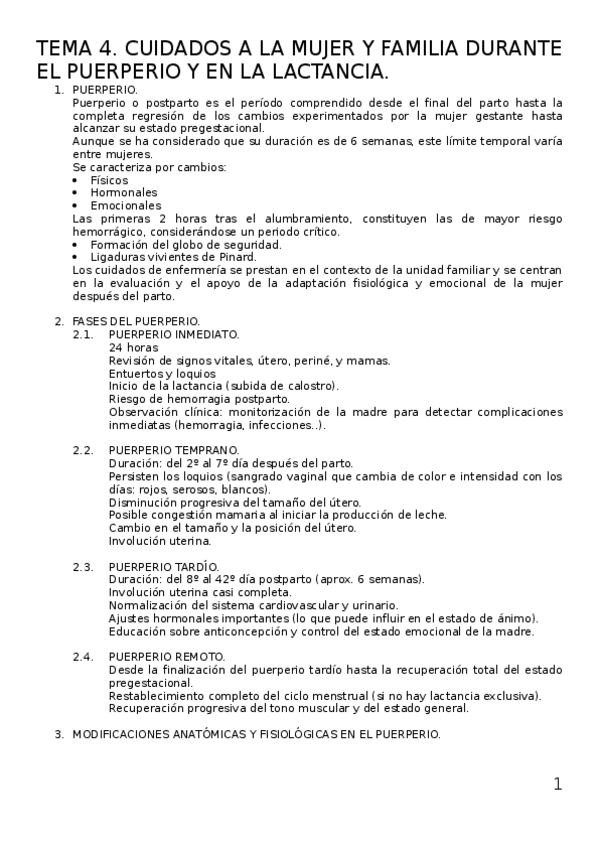 TEMA 4. CUIDADOS A LA MUJER Y FAMILIA DURANTE EL PUERPERIO Y EN LA LACTANCIA.

1. PUERPERIO.
Puerperio o postparto es el período comprendido desde el final del parto hasta la completa regresión de los cambios experimentados por la mujer gestante hasta alcanzar su estado pregestacional.
Aunque se ha considerado que su duración es de 6 semanas, este límite temporal varía entre mujeres.
Se caracteriza por cambios:
• Físicos
• Hormonales
• Emocionales
Las primeras 2 horas tras el alumbramiento, constituyen las de mayor riesgo hemorrágico, considerándose un periodo crítico.
• Formación del globo de seguridad.
• Ligaduras vivientes de Pinard.
Los cuidados de enfermería se prestan en el contexto de la unidad familiar y se centran en la evaluación y el apoyo de la adaptación fisiológica y emocional de la mujer después del parto.

2. FASES DEL PUERPERIO.
2.1. PUERPERIO INMEDIATO.
24 horas
Revisión de signos vitales, útero, periné, y mamas.
Entuertos y loquios
Inicio de la lactancia (subida de calostro).
Riesgo de hemorragia postparto.
Observación clínica: monitorización de la madre para detectar complicaciones inmediatas (hemorragia, infecciones..).

2.2. PUERPERIO TEMPRANO.
Duración: del 2º al 7º día después del parto.
Persisten los loquios (sangrado vaginal que cambia de color e intensidad con los días: rojos, serosos, blancos).
Disminución progresiva del tamaño del útero.
Posible congestión mamaria al iniciar la producción de leche.
Cambio en el tamaño y la posición del útero.
Involución uterina.

2.3. PUERPERIO TARDÍO.
Duración: del 8º al 42º día postparto (aprox. 6 semanas).
Involución uterina casi completa.
Normalización del sistema cardiovascular y urinario.
Ajustes hormonales importantes (lo que puede influir en el estado de ánimo).
Educación sobre anticoncepción y control del estado emocional de la madre.

2.4. PUERPERIO REMOTO.
Desde la finalización del puerperio tardío hasta la recuperación total del estado pregestacional.
Restablecimiento completo del ciclo menstrual (si no hay lactancia exclusiva).
Recuperación progresiva del tono muscular y del estado general.

3. MODIFICACIONES ANATÓMICAS Y FISIOLÓGICAS EN EL PUERPERIO.

1